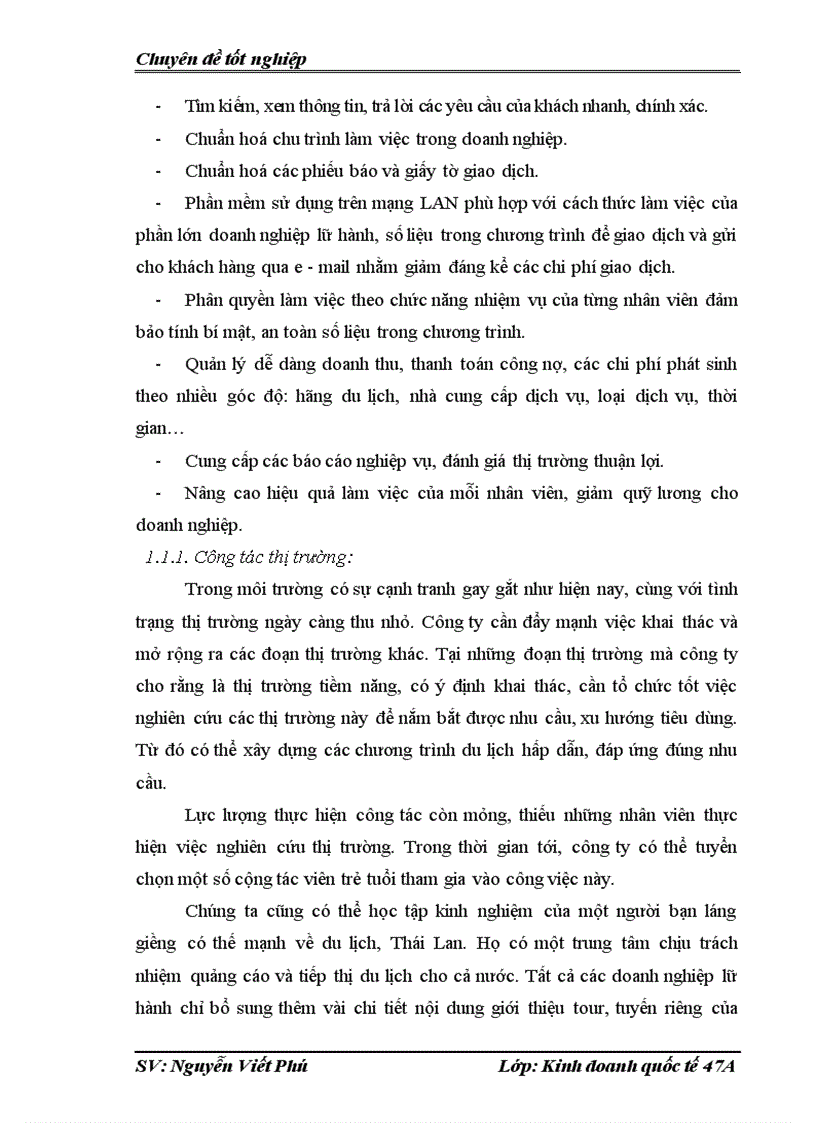 Chuyên đề tốt nghiệp

- Tìm kiếm, xem thông tin, trả lời các yêu cầu của khách nhanh, chính xác.

- Chuẩn hoá chu trình làm việc trong doanh nghiệp.

- Chuẩn hoá các phiếu báo và giấy tờ giao dịch.

- Phần mềm sử dụng trên mạng LAN phù hợp với cách thức làm việc của phần lớn doanh nghiệp lữ hành, số liệu trong chương trình để giao dịch và gửi cho khách hàng qua e - mail nhằm giảm đáng kể các chi phí giao dịch.

- Phân quyền làm việc theo chức năng nhiệm vụ của từng nhân viên đảm bảo tính bí mật, an toàn số liệu trong chương trình.

- Quản lý dễ dàng doanh thu, thanh toán công nợ, các chi phí phát sinh theo nhiều góc độ: hãng du lịch, nhà cung cấp dịch vụ, loại dịch vụ, thời gian…

- Cung cấp các báo cáo nghiệp vụ, đánh giá thị trường thuận lợi.

- Nâng cao hiệu quả làm việc của mỗi nhân viên, giảm quỹ lương cho doanh nghiệp.

1.1.1. Công tác thị trường:

Trong môi trường có sự cạnh tranh gay gắt như hiện nay, cùng với tình trạng thị trường ngày càng thu nhỏ. Công ty cần đẩy mạnh việc khai thác và mở rộng ra các đoạn thị trường khác. Tại những đoạn thị trường mà công ty cho rằng là thị trường tiềm năng, có ý định khai thác, cần tổ chức tốt việc nghiên cứu các thị trường này để nắm bắt được nhu cầu, xu hướng tiêu dùng. Từ đó có thể xây dựng các chương trình du lịch hấp dẫn, đáp ứng đúng nhu cầu.

Lực lượng thực hiện công tác còn mỏng, thiếu những nhân viên thực hiện việc nghiên cứu thị trường. Trong thời gian tới, công ty có thể tuyển chọn một số cộng tác viên trẻ tuổi tham gia vào công việc này.

Chúng ta cũng có thể học tập kinh nghiệm của một người bạn láng giềng có thế mạnh về du lịch, Thái Lan. Họ có một trung tâm chịu trách nhiệm quảng cáo và tiếp thị du lịch cho cả nước. Tất cả các doanh nghiệp lữ hành chỉ bổ sung thêm vài chi tiết nội dung giới thiệu tour, tuyến riêng của

SV: Nguyễn Viết Phú Lớp: Kinh doanh quốc tế 47A